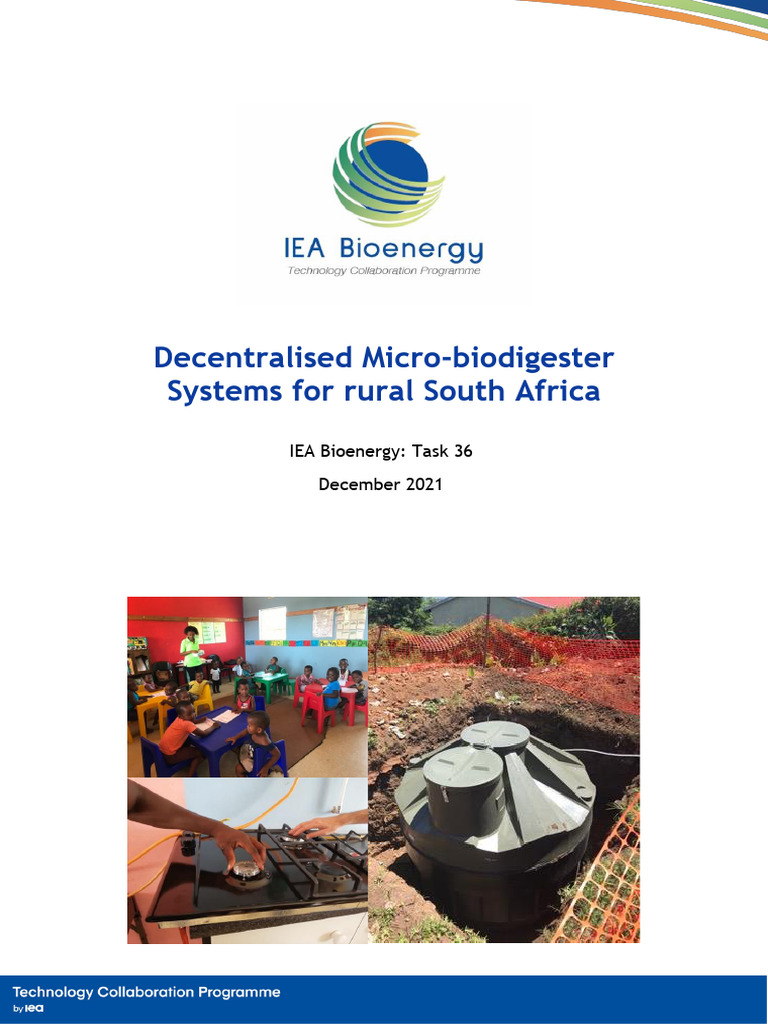 IEA Bioenergy
Technology Collaboration Programme

Decentralised Micro-biodigester Systems for rural South Africa

IEA Bioenergy: Task 36

December 2021

Technology Collaboration Programme
by iea